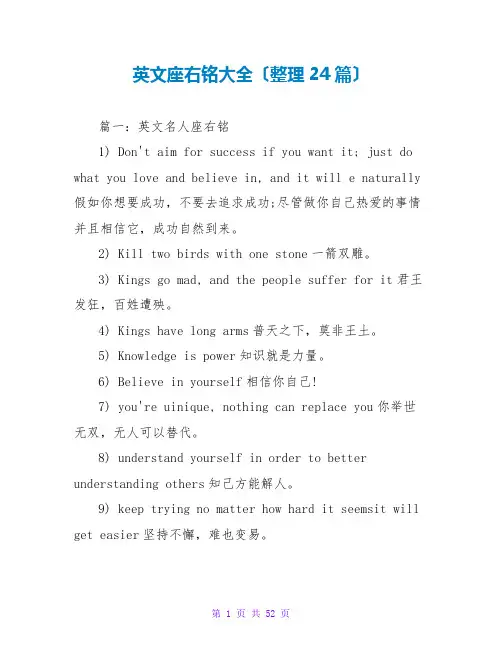 英文座右铭大全〔整理 24 篇〕

篇一：英文名人座右铭

1) Don't aim for success if you want it; just do what you love and believe in, and it will e naturally 假如你想要成功，不要去追求成功;尽管做你自己热爱的事情并且相信它，成功自然到来。

2) Kill two birds with one stone 一箭双雕。

3) Kings go mad, and the people suffer for it 君王发狂，百姓遭殃。

4) Kings have long arms 普天之下，莫非王土。

5) Knowledge is power 知识就是力量。

6) Believe in yourself 相信你自己!

7) you're uinique, nothing can replace you 你举世无双，无人可以替代。

8) understand yourself in order to better understanding others 知己方能解人。

9) keep trying no matter how hard it seemsit will get easier 坚持不懈，难也变易。

第 1 页 共 52 页